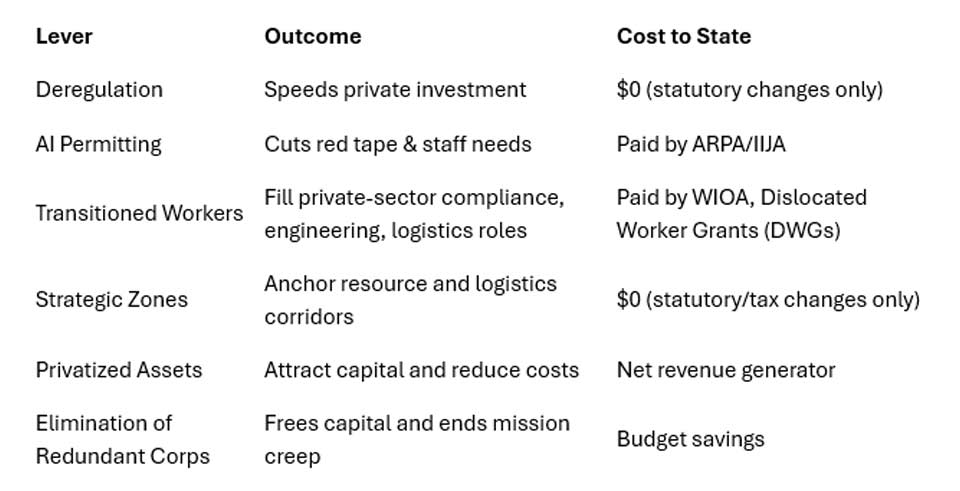 | Lever | Outcome | Cost to State |
|---|---|---|
| Deregulation | Speeds private investment | $0 (statutory changes only) |
| AI Permitting | Cuts red tape & staff needs | Paid by ARPA/IIJA |
| Transitioned Workers | Fill private-sector compliance, engineering, logistics roles | Paid by WIOA, Dislocated Worker Grants (DWGs) |
| Strategic Zones | Anchor resource and logistics corridors | $0 (statutory/tax changes only) |
| Privatized Assets | Attract capital and reduce costs | Net revenue generator |
| Elimination of Redundant Corps | Frees capital and ends mission creep | Budget savings |